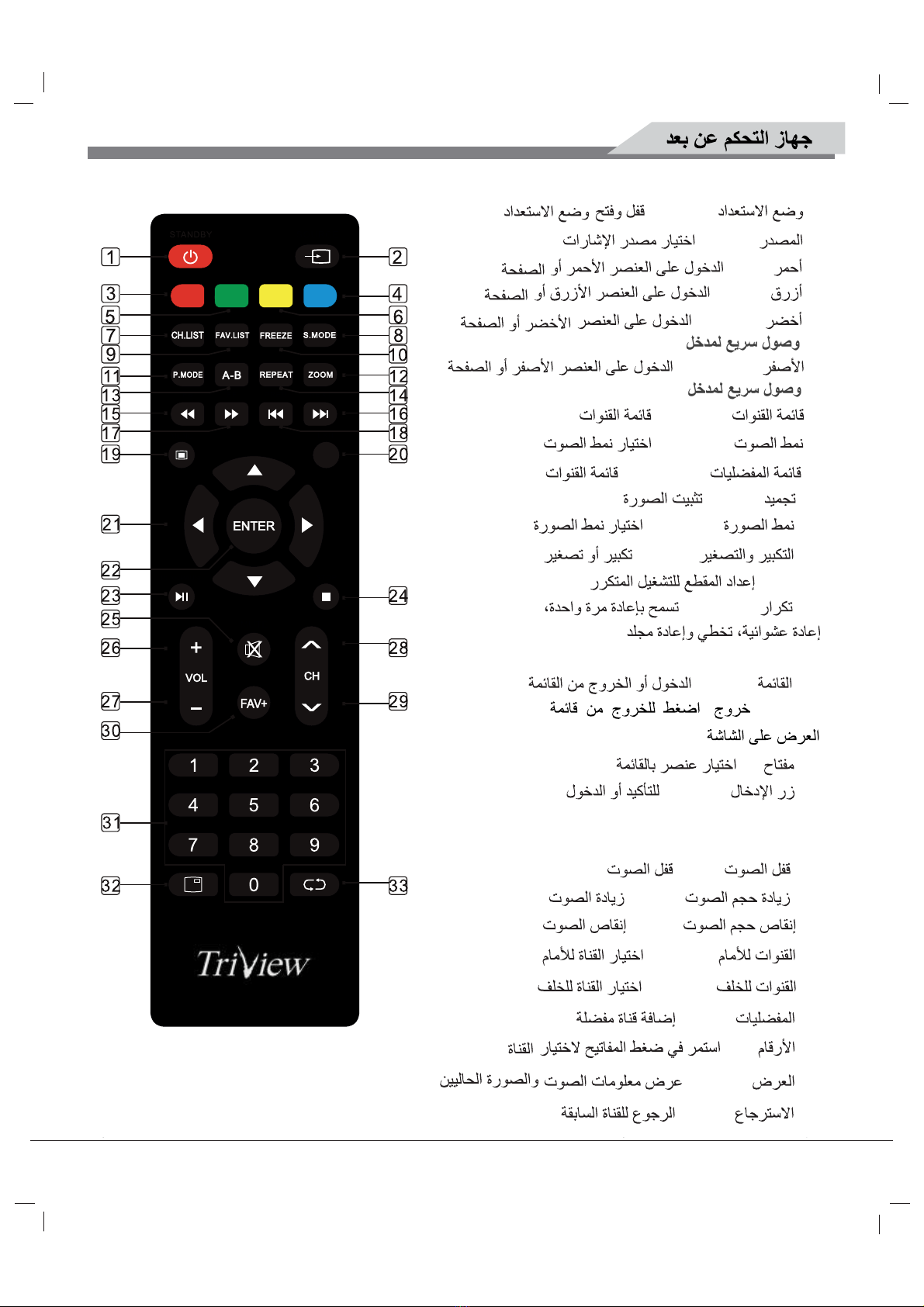 جهاز التحكم عن بعد

STANDBY
1 2 3 4 5 6 7 8 9 10 11 12 13 14 15 16 17 18 19 20 21 22 23 24 25 26 27 28 29 30 31 32 33
CH.LIST FAV.LIST FREEZE S.MODE
P.MODE A-B REPEAT ZOOM
ENTER
VOL
CH
FAV+
1 2 3
4 5 6
7 8 9
0
TriView

وضع الاستعداد قفل وفتح وضع الاستعداد
المصدر اختيار مصدر الإشارات
أحمر الدخول على العنصر الأحمر أو الصفحة
أزرق الدخول على العنصر الأزرق أو الصفحة
أخضر الدخول على العنصر الأخضر أو الصفحة
وصول سريع لمدخل
الأصفر الدخول على العنصر الأصفر أو الصفحة
وصول سريع لمدخل
قائمة القنوات قائمة القنوات
نمط الصوت اختيار نمط الصوت
قائمة المفضليات قائمة القنوات
تجميد تثبيت الصورة
نمط الصورة اختيار نمط الصورة
التكبير والتصغير تكبير أو تصغير
إعداد المقطع للتشغيل المتكرر
تكرار تسمح بإعادة مرة واحدة،
إعادة عشوائية، تخطي وإعادة مجلد

القائمة الدخول أو الخروج من القائمة
خروج اضغط للخروج من قائمة
العرض على الشاشة
مفتاح اختيار عنصر بالقائمة
زر الإدخال للتأكيد أو الدخول

قفل الصوت قفل الصوت
زيادة حجم الصوت زيادة الصوت
إنقاص حجم الصوت إنقاص الصوت
القنوات للأمام اختيار القناة للأمام
القنوات للخلف اختيار القناة للخلف
المفضليات إضافة قناة مفضلة
الأرقام استمر في ضغط المفاتيح لاختيار القناة
العرض عرض معلومات الصوت والصورة الحاليين
الاسترجاع الرجوع للقناة السابقة